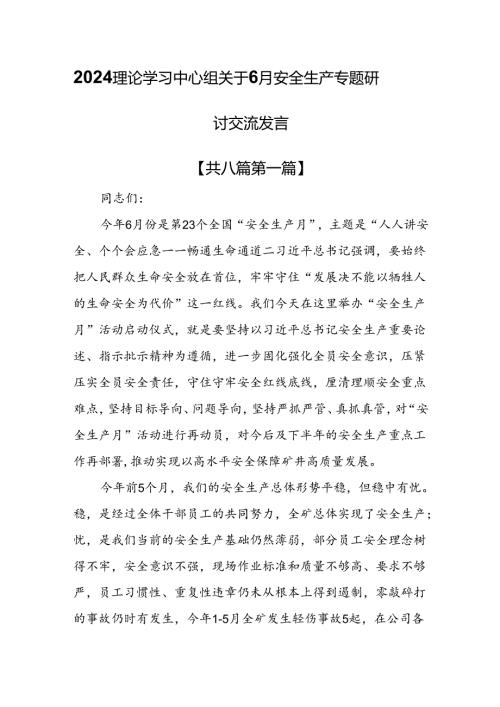 2024理论学习中心组关于6月安全生产专题研讨交流发言

【共八篇第一篇】

同志们：

今年6月份是第23个全国“安全生产月”，主题是“人人讲安全、个个会应急一一畅通生命通道二习近平总书记强调，要始终把人民群众生命安全放在首位，牢牢守住“发展决不能以牺牲人的生命安全为代价”这一红线。我们今天在这里举办“安全生产月”活动启动仪式，就是要坚持以习近平总书记安全生产重要论述、指示批示精神为遵循，进一步固化强化全员安全意识，压紧压实全员安全责任，守住守牢安全红线底线，厘清理顺安全重点难点，坚持目标导向、问题导向，坚持严抓严管、真抓真管，对“安全生产月”活动进行再动员，对今后及下半年的安全生产重点工作再部署，推动实现以高水平安全保障矿井高质量发展。

今年前5个月，我们的安全生产总体形势平稳，但稳中有忧。稳，是经过全体干部员工的共同努力，全矿总体实现了安全生产；忧，是我们当前的安全生产基础仍然薄弱，部分员工安全理念树得不牢，安全意识不强，现场作业标准和质量不够高、要求不够严，员工习惯性、重复性违章仍未从根本上得到遏制，零敲碎打的事故仍时有发生，今年1-5月全矿发生轻伤事故5起，在公司各